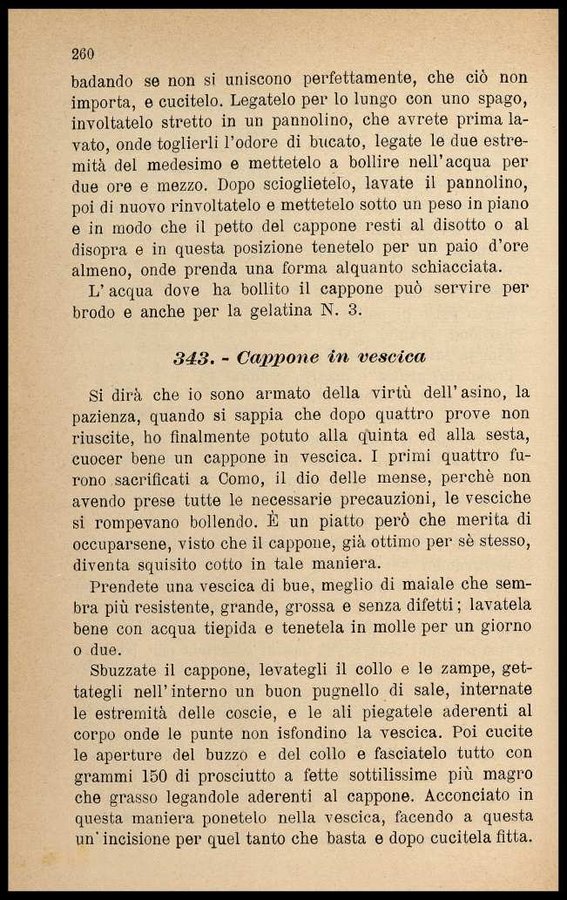 260

badando se non si uniscono perfettamente, che ciò non importa, e cucitelo. Legatelo per lo lungo con uno spago, involtatelo stretto in un pannolino, che avrete prima lavato, onde toglierli l'odore di bucato, legate le due estremità del medesimo e mettetelo a bollire nell'acqua per due ore e mezzo. Dopo scioglietelo, lavate il pannolino, poi di nuovo rinvoltatelo e mettetelo sotto un peso in piano e in modo che il petto del cappone resti al disotto o al disopra e in questa posizione tenetelo per un paio d'ore almeno, onde prenda una forma alquanto schiacciata.

L'acqua dove ha bollito il cappone può servire per brodo e anche per la gelatina N. 3.

343. - Cappone in vescica

Si dirà che io sono armato della virtù dell'asino, la pazienza, quando si sappia che dopo quattro prove non riuscite, ho finalmente potuto alla quinta ed alla sesta, cuocer bene un cappone in vescica. I primi quattro furono sacrificati a Como, il dio delle mense, perchè non avendo prese tutte le necessarie precauzioni, le vesciche si rompevano bollendo. È un piatto però che merita di occuparsene, visto che il cappone, già ottimo per sè stesso, diventa squisito cotto in tale maniera.

Prendete una vescica di bue, meglio di maiale che sembra più resistente, grande, grossa e senza difetti; lavatela bene con acqua tiepida e tenetela in molle per un giorno o due.

Sbuzzate il cappone, levategli il collo e le zampe, gettategli nell'interno un buon pugnello di sale, internate le estremità delle coscie, e le ali piegatele aderenti al corpo onde le punte non isfondino la vescica. Poi cucite le aperture del buzzo e del collo e fasciatelo tutto con grammi 150 di prosciutto a fette sottilissime più magro che grasso legandole aderenti al cappone. Acconciato in questa maniera ponetelo nella vescica, facendo a questa un'incisione per quel tanto che basta e dopo cucitela fitta.